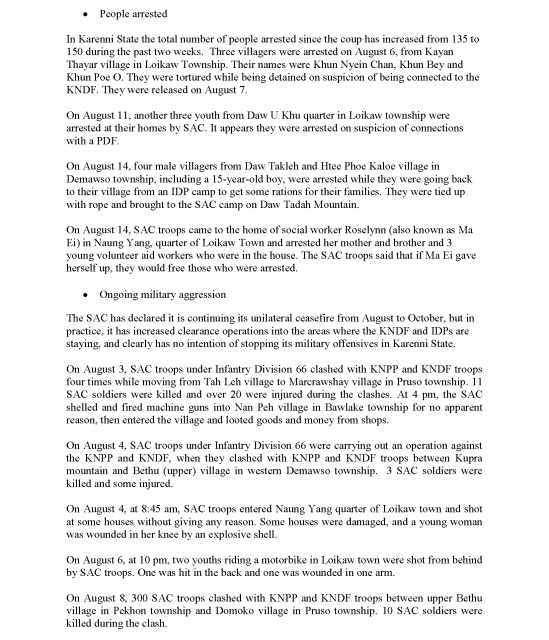 • People arrested

In Karenni State the total number of people arrested since the coup has increased from 135 to 150 during the past two weeks. Three villagers were arrested on August 6, from Kayan Thayar village in Loikaw Township. Their names were Khun Nyein Chan, Khun Bey and Khun Poe O. They were tortured while being detained on suspicion of being connected to the KNDF. They were released on August 7.

On August 11, another three youth from Daw U Khu quarter in Loikaw township were arrested at their homes by SAC. It appears they were arrested on suspicion of connections with a PDF.

On August 14, four male villagers from Daw Takleh and Htee Phoe Kaloe village in Demawso township, including a 15-year-old boy, were arrested while they were going back to their village from an IDP camp to get some rations for their families. They were tied up with rope and brought to the SAC camp on Daw Tadah Mountain.

On August 14, SAC troops came to the home of social worker Roselynn (also known as Ma Ei) in Naung Yang, quarter of Loikaw Town and arrested her mother and brother and 3 young volunteer aid workers who were in the house. The SAC troops said that if Ma Ei gave herself up, they would free those who were arrested.

• Ongoing military aggression

The SAC has declared it is continuing its unilateral ceasefire from August to October, but in practice, it has increased clearance operations into the areas where the KNDF and IDPs are staying, and clearly has no intention of stopping its military offensives in Karenni State.

On August 3, SAC troops under Infantry Division 66 clashed with KNPP and KNDF troops four times while moving from Tah Leh village to Marcrawshay village in Pruso township. 11 SAC soldiers were killed and over 20 were injured during the clashes. At 4 pm, the SAC shelled and fired machine guns into Nan Peh village in Bawlake township for no apparent reason, then entered the village and looted goods and money from shops.

On August 4, SAC troops under Infantry Division 66 were carrying out an operation against the KNPP and KNDF, when they clashed with KNPP and KNDF troops between Kupra mountain and Bethu (upper) village in western Demawso township. 3 SAC soldiers were killed and some injured.

On August 4, at 8:45 am, SAC troops entered Naung Yang quarter of Loikaw town and shot at some houses without giving any reason. Some houses were damaged, and a young woman was wounded in her knee by an explosive shell.

On August 6, at 10 pm, two youths riding a motorbike in Loikaw town were shot from behind by SAC troops. One was hit in the back and one was wounded in one arm.

On August 8, 300 SAC troops clashed with KNPP and KNDF troops between upper Bethu village in Pekhon township and Domoko village in Pruso township. 10 SAC soldiers were killed during the clash.